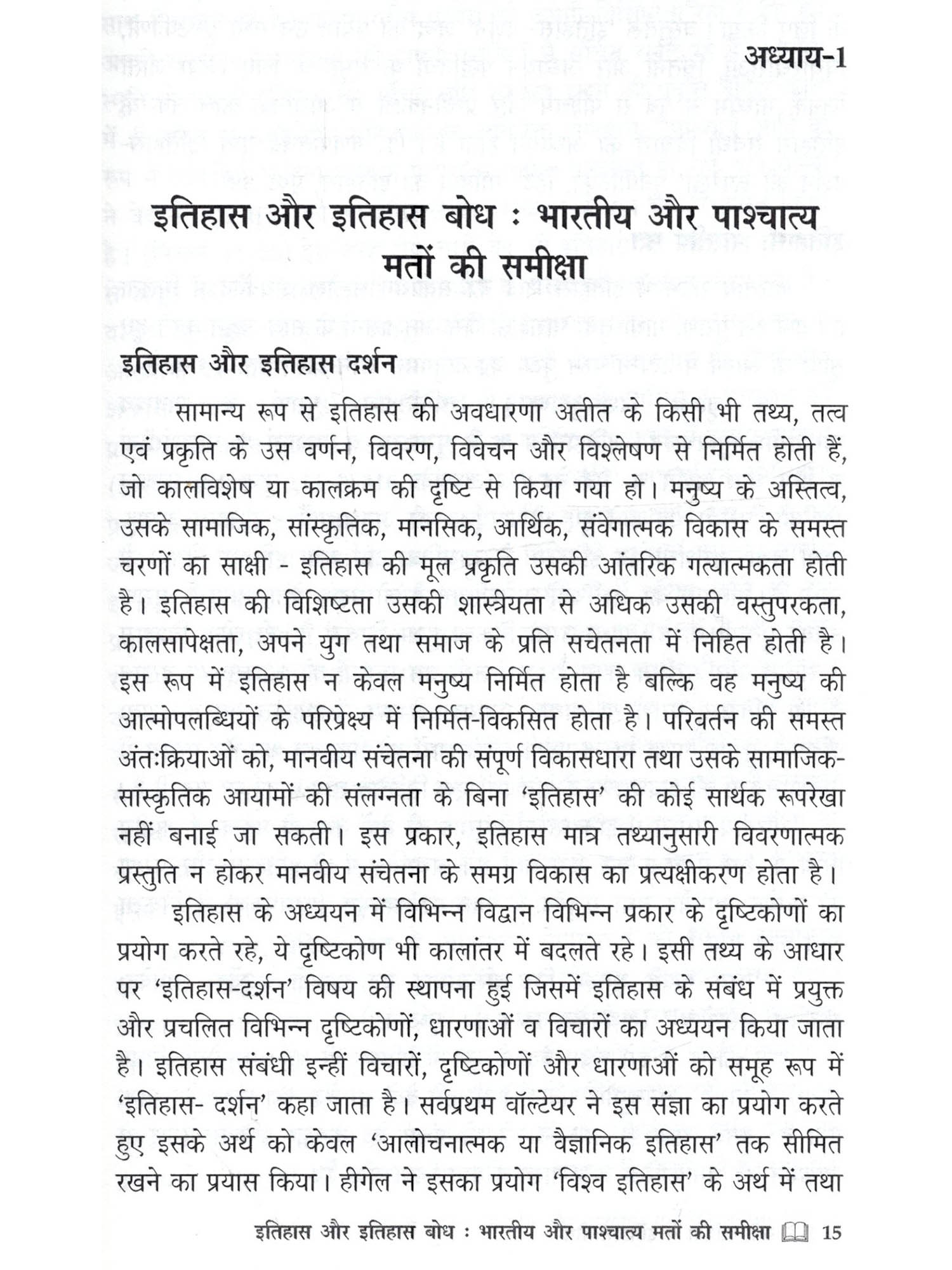 अध्याय-1

इतिहास और इतिहास बोध : भारतीय और पाश्चात्य मतों की समीक्षा

इतिहास और इतिहास दर्शन

सामान्य रूप से इतिहास की अवधारणा अतीत के किसी भी तथ्य, तत्व एवं प्रकृति के उस वर्णन, विवरण, विवेचन और विश्लेषण से निर्मित होती हैं, जो कालविशेष या कालक्रम की दृष्टि से किया गया हो। मनुष्य के अस्तित्व, उसके सामाजिक, सांस्कृतिक, मानसिक, आर्थिक, संवेगात्मक विकास के समस्त चरणों का साक्षी - इतिहास की मूल प्रकृति उसकी आंतरिक गत्यात्मकता होती है। इतिहास की विशिष्टता उसकी शास्त्रीयता से अधिक उसकी वस्तुपरकता, कालसापेक्षता, अपने युग तथा समाज के प्रति सचेतनता में निहित होती है। इस रूप में इतिहास न केवल मनुष्य निर्मित होता है बल्कि वह मनुष्य की आत्मोपलब्धियों के परिप्रेक्ष्य में निर्मित-विकसित होता है। परिवर्तन की समस्त अंतःक्रियाओं को, मानवीय संचेतना की संपूर्ण विकासधारा तथा उसके सामाजिक-सांस्कृतिक आयामों की संलग्नता के बिना 'इतिहास' की कोई सार्थक रूपरेखा नहीं बनाई जा सकती। इस प्रकार, इतिहास मात्र तथ्यानुसारी विवरणात्मक प्रस्तुति न होकर मानवीय संचेतना के समग्र विकास का प्रत्यक्षीकरण होता है।

इतिहास के अध्ययन में विभिन्न विद्वान विभिन्न प्रकार के दृष्टिकोणों का प्रयोग करते रहे, ये दृष्टिकोण भी कालांतर में बदलते रहे। इसी तथ्य के आधार पर 'इतिहास-दर्शन' विषय की स्थापना हुई जिसमें इतिहास के संबंध में प्रयुक्त और प्रचलित विभिन्न दृष्टिकोणों, धारणाओं व विचारों का अध्ययन किया जाता है। इतिहास संबंधी इन्हीं विचारों, दृष्टिकोणों और धारणाओं को समूह रूप में 'इतिहास- दर्शन' कहा जाता है। सर्वप्रथम वॉल्टेयर ने इस संज्ञा का प्रयोग करते हुए इसके अर्थ को केवल 'आलोचनात्मक या वैज्ञानिक इतिहास' तक सीमित रखने का प्रयास किया। हीगेल ने इसका प्रयोग 'विश्व इतिहास' के अर्थ में तथा

इतिहास और इतिहास बोध : भारतीय और पाश्चात्य मतों की समीक्षा 15